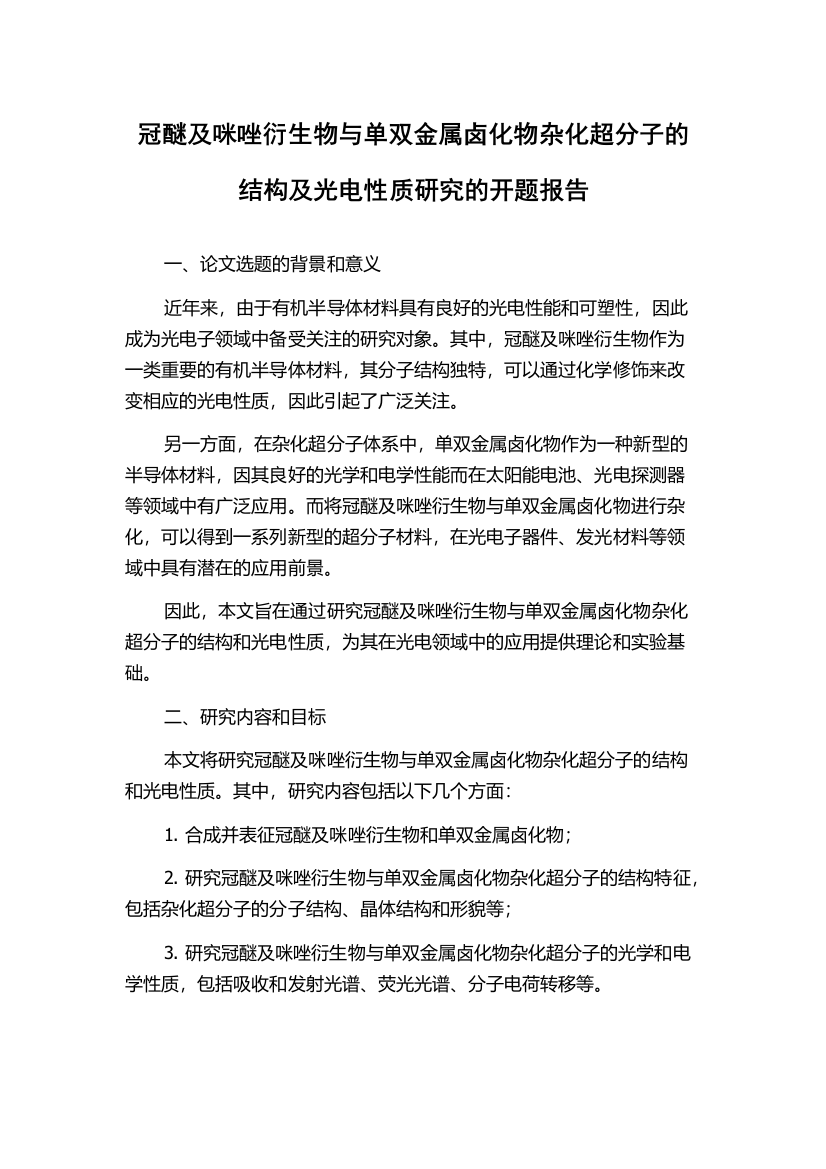 冠醚及咪唑衍生物与单双金属卤化物杂化超分子的结构及光电性质研究的开题报告

一、论文选题的背景和意义

近年来，由于有机半导体材料具有良好的光电性能和可塑性，因此成为光电子领域中备受关注的研究对象。其中，冠醚及咪唑衍生物作为一类重要的有机半导体材料，其分子结构独特，可以通过化学修饰来改变相应的光电性质，因此引起了广泛关注。

另一方面，在杂化超分子体系中，单双金属卤化物作为一种新型的半导体材料，因其良好的光学和电学性能而在太阳能电池、光电探测器等领域中有广泛应用。而将冠醚及咪唑衍生物与单双金属卤化物进行杂化，可以得到一系列新型的超分子材料，在光电子器件、发光材料等领域中具有潜在的应用前景。

因此，本文旨在通过研究冠醚及咪唑衍生物与单双金属卤化物杂化超分子的结构和光电性质，为其在光电领域中的应用提供理论和实验基础。

二、研究内容和目标

本文将研究冠醚及咪唑衍生物与单双金属卤化物杂化超分子的结构和光电性质。其中，研究内容包括以下几个方面：

1. 合成并表征冠醚及咪唑衍生物和单双金属卤化物；

2. 研究冠醚及咪唑衍生物与单双金属卤化物杂化超分子的结构特征，包括杂化超分子的分子结构、晶体结构和形貌等；

3. 研究冠醚及咪唑衍生物与单双金属卤化物杂化超分子的光学和电学性质，包括吸收和发射光谱、荧光光谱、分子电荷转移等。